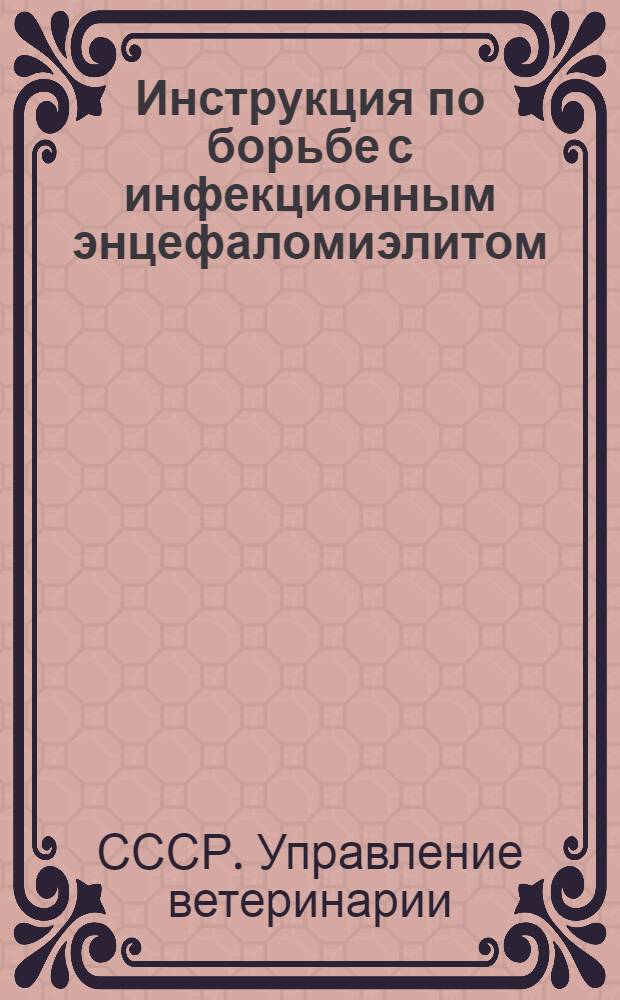 Инструкция по борьбе с инфекционным энцефаломиэлитом

СССР. Управление ветеринарии